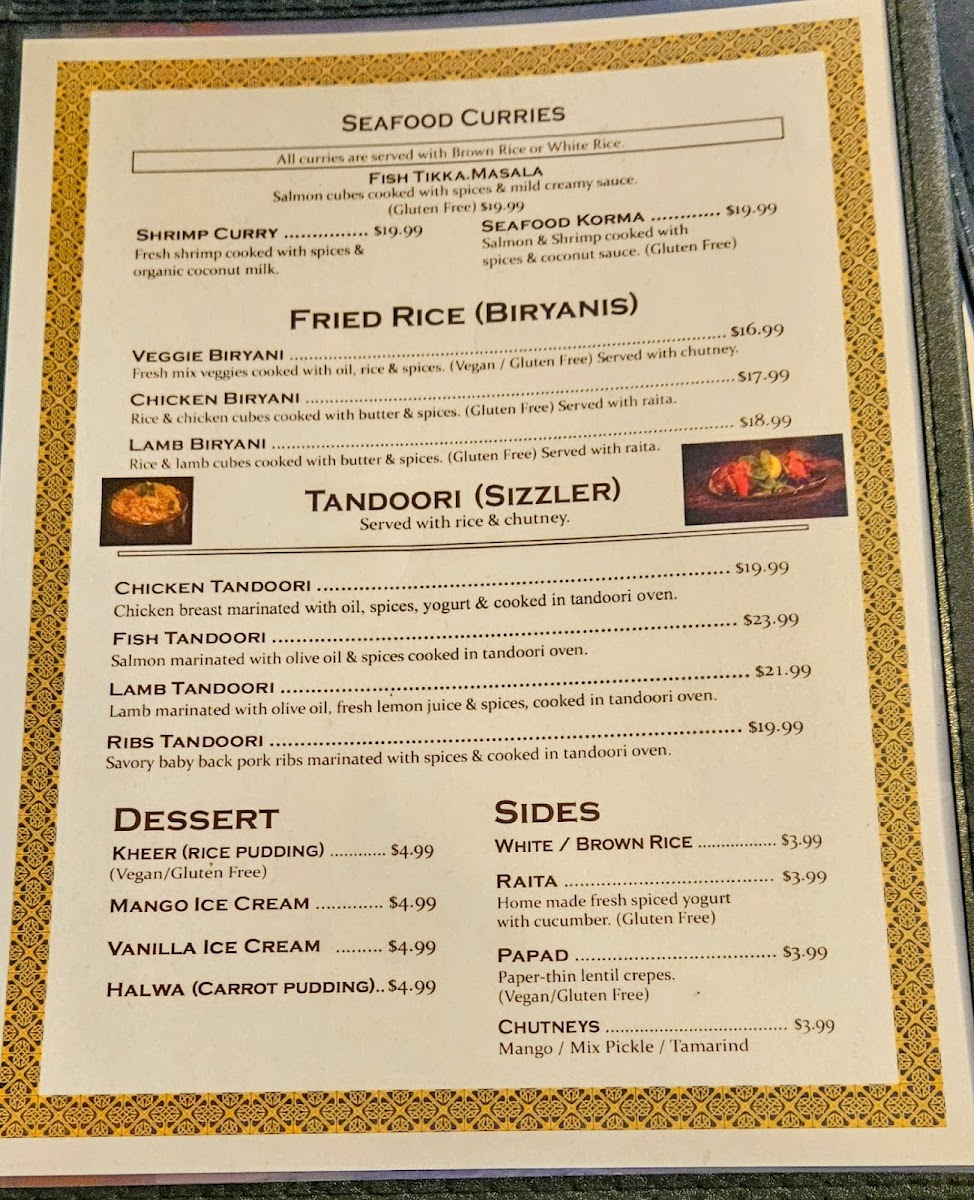 SEAFOOD CURRIES

All curries are served with Brown Rice or White Rice.

FISH TIKKA.MASALA
Salmon cubes cooked with spices & mild creamy sauce.
(Gluten Free) $19.99

SHRIMP CURRY $19.99
Fresh shrimp cooked with spices & organic coconut milk.

SEAFOOD KORMA $19.99
Salmon & Shrimp cooked with spices & coconut sauce. (Gluten Free)

FRIED RICE (BIRYANIS)

VEGGIE BIRYANI $16.99
Fresh mix veggies cooked with oil, rice & spices. (Vegan / Gluten Free) Served with chutney.

CHICKEN BIRYANI $17.99
Rice & chicken cubes cooked with butter & spices. (Gluten Free) Served with raita.

LAMB BIRYANI $18.99
Rice & lamb cubes cooked with butter & spices. (Gluten Free) Served with raita.

TANDOORI (SIZZLER)
Served with rice & chutney.

CHICKEN TANDOORI $19.99
Chicken breast marinated with oil, spices, yogurt & cooked in tandoori oven.

FISH TANDOORI $23.99
Salmon marinated with olive oil & spices cooked in tandoori oven.

LAMB TANDOORI $21.99
Lamb marinated with olive oil, fresh lemon juice & spices, cooked in tandoori oven.

RIBS TANDOORI $19.99
Savory baby back pork ribs marinated with spices & cooked in tandoori oven.

DESSERT

KHEER (RICE PUDDING) $4.99
(Vegan/Gluten Free)

MANGO ICE CREAM $4.99

VANILLA ICE CREAM $4.99

HALWA (CARROT PUDDING).. $4.99

SIDES

WHITE / BROWN RICE $3.99

RAITA $3.99
Home made fresh spiced yogurt with cucumber. (Gluten Free)

PAPAD $3.99
Paper-thin lentil crepes.
(Vegan/Gluten Free)

CHUTNEYS $3.99
Mango / Mix Pickle / Tamarind